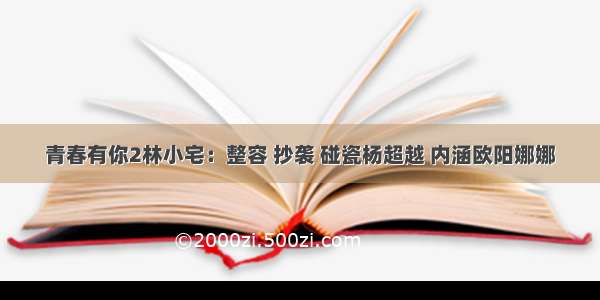 青春有你2林小宅：整容 抄袭 碰瓷杨超越 内涵欧阳娜娜

©2000zi.500zi.com